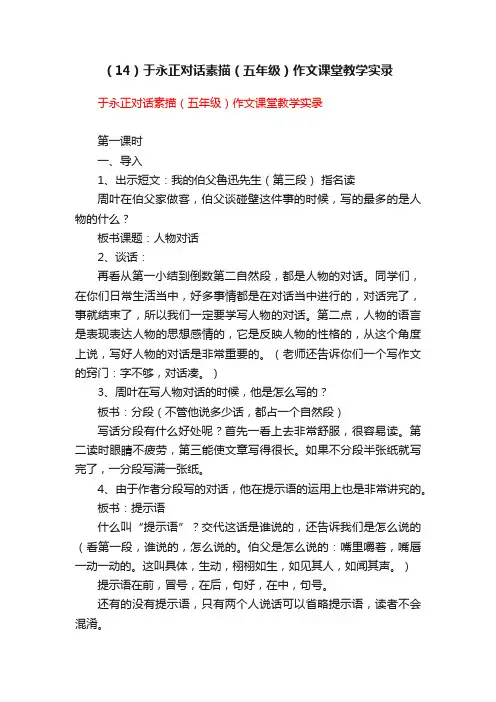 （14）于永正对话素描（五年级）作文课堂教学实录

于永正对话素描（五年级）作文课堂教学实录

第一课时

一、导入

1、出示短文：我的伯父鲁迅先生（第三段） 指名读

周叶在伯父家做客，伯父谈碰壁这件事的时候，写的最多的是人物的什么？

板书课题：人物对话

2、谈话：

再看从第一小结到倒数第二自然段，都是人物的对话。同学们，在你们日常生活当中，好多事情都是在对话当中进行的，对话完了，事就结束了，所以我们一定要学写人物的对话。第二点，人物的语言是表现表达人物的思想感情的，它是反映人物的性格的，从这个角度上说，写好人物的对话是非常重要的。（老师还告诉你们一个写作文的窍门：字不够，对话凑。）

3、周叶在写人物对话的时候，他是怎么写的？

板书：分段（不管他说多少话，都占一个自然段）

写话分段有什么好处呢？首先一看上去非常舒服，很容易读。第二读时眼睛不疲劳，第三能使文章写得很长。如果不分段半张纸就写完了，一分段写满一张纸。

4、由于作者分段写的对话，他在提示语的运用上也是非常讲究的。

板书：提示语

什么叫“提示语”？交代这话是谁说的，还告诉我们是怎么说的（看第一段，谁说的，怎么说的。伯父是怎么说的：嘴里嚼着，嘴唇一动一动的。这叫具体，生动，栩栩如生，如见其人，如闻其声。）

提示语在前，冒号，在后，句好，在中，句号。

还有的没有提示语，只有两个人说话可以省略提示语，读者不会混淆。